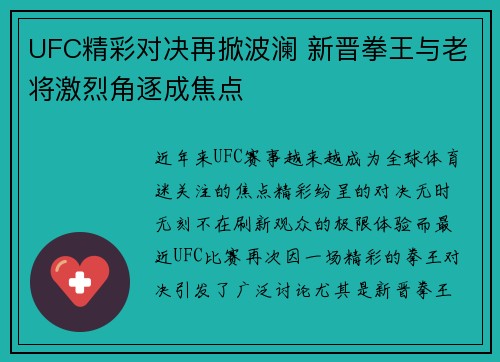 UFC精彩对决再掀波澜 新晋拳王与老将激烈角逐成焦点

近年来UFC赛事越来越成为全球体育迷关注的焦点精彩纷呈的对决无时无刻不在刷新观众的极限体验而最近UFC比赛再次因一场精彩的拳王对决引发了广泛讨论尤其是新晋拳王